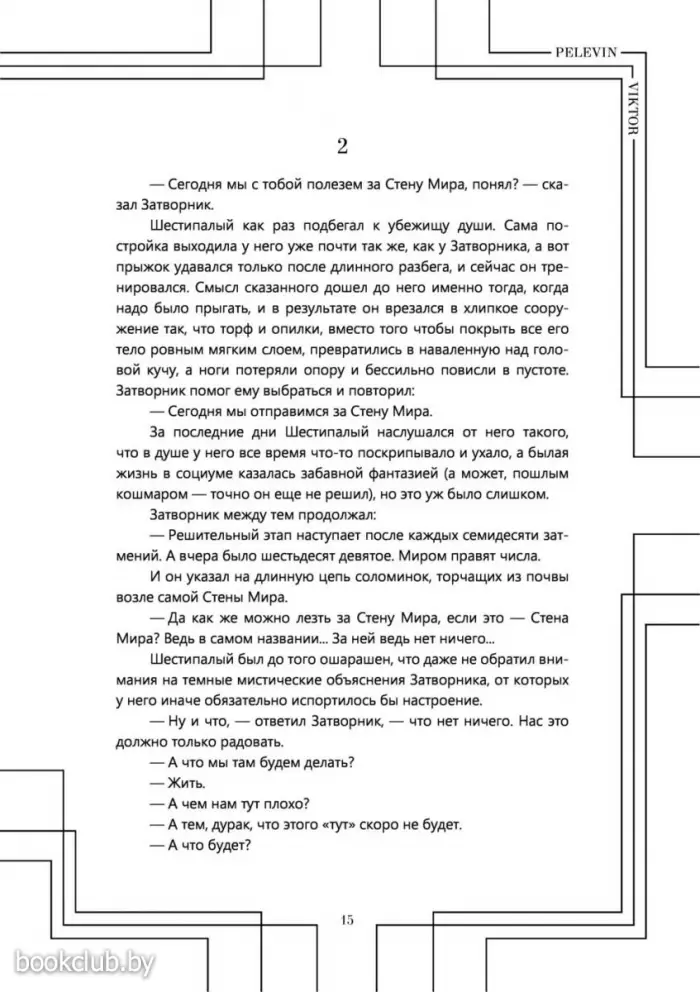 PELEVIN

VIKTOR

2

— Сегодня мы с тобой полезем за Стену Мира, понял? — сказал Затворник.

Шестипалый как раз подбегал к убежищу души. Сама постройка выходила у него уже почти так же, как у Затворника, а вот прыжок удавался только после длинного разбега, и сейчас он тренировался. Смысл сказанного дошел до него именно тогда, когда надо было прыгать, и в результате он врезался в хлипкое сооружение так, что торф и опилки, вместо того чтобы покрыть все его тело ровным мягким слоем, превратились в наваленную над головой кучу, а ноги потеряли опору и бессильно повисли в пустоте. Затворник помог ему выбраться и повторил:

— Сегодня мы отправимся за Стену Мира.

За последние дни Шестипалый наслушался от него такого, что в душе у него все время что-то поскрипывало и ухало, а былая жизнь в социуме казалась забавной фантазией (а может, пошлым кошмаром — точно он еще не решил), но это уж было слишком.

Затворник между тем продолжал:

— Решительный этап наступает после каждых семидесяти затмений. А вчера было шестьдесят девятое. Миром правят числа.

И он указал на длинную цепь соломинок, торчащих из почвы возле самой Стены Мира.

— Да как же можно лезть за Стену Мира, если это — Стена Мира? Ведь в самом названии... За ней ведь нет ничего...

Шестипалый был до того ошарашен, что даже не обратил внимания на темные мистические объяснения Затворника, от которых у него иначе обязательно испортилось бы настроение.

— Ну и что, — ответил Затворник, — что нет ничего. Нас это должно только радовать.

— А что мы там будем делать?

— Жить.

— А чем нам тут плохо?

— А тем, дурак, что этого «тут» скоро не будет.

— А что будет?

15

bookclub.by